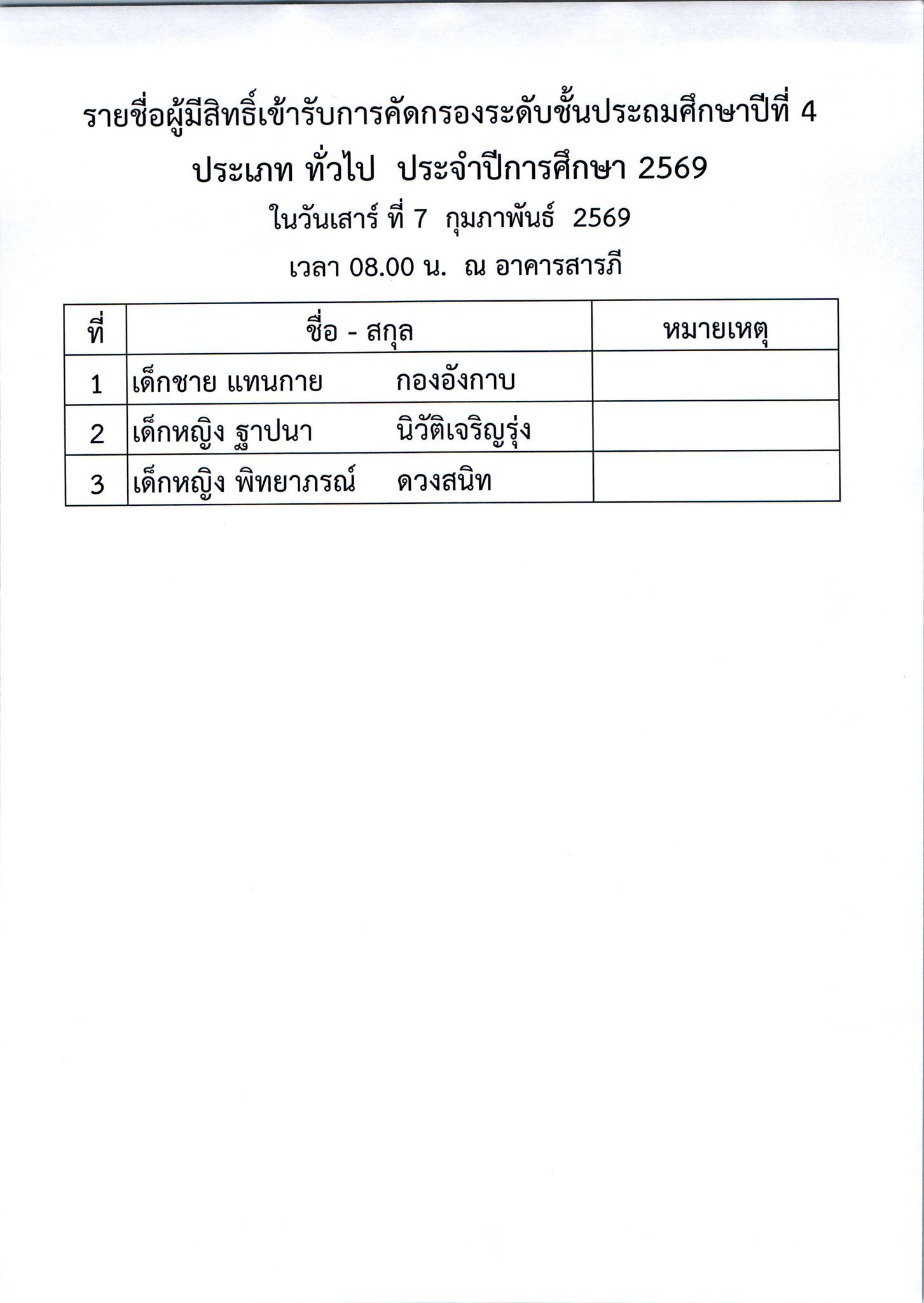 รายชื่อผู้มีสิทธิ์เข้ารับการคัดกรองระดับชั้นประถมศึกษาปีที่ 4

ประเภท ทั่วไป ประจำปีการศึกษา 2569

ในวันเสาร์ ที่ 7 กุมภาพันธ์ 2569

เวลา 08.00 น. ณ อาคารสารภี

| ที่ | ชื่อ - สกุล | หมายเหตุ |
|---|---|---|
| 1 | เด็กชาย แทนกาย กองอังกาบ | |
| 2 | เด็กหญิง ฐาปนา นิวัติเจริญรุ่ง | |
| 3 | เด็กหญิง พิทยาภรณ์ ดวงสนิท | |